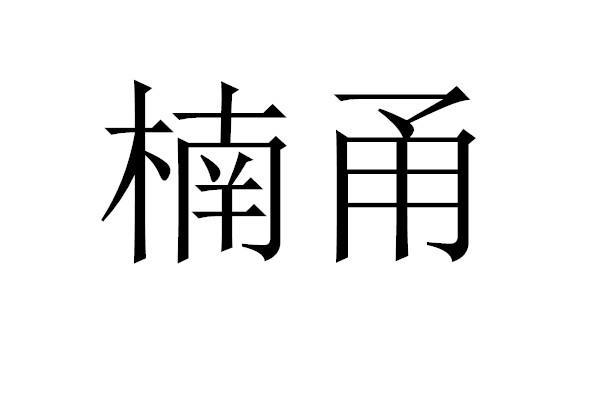 楠甬